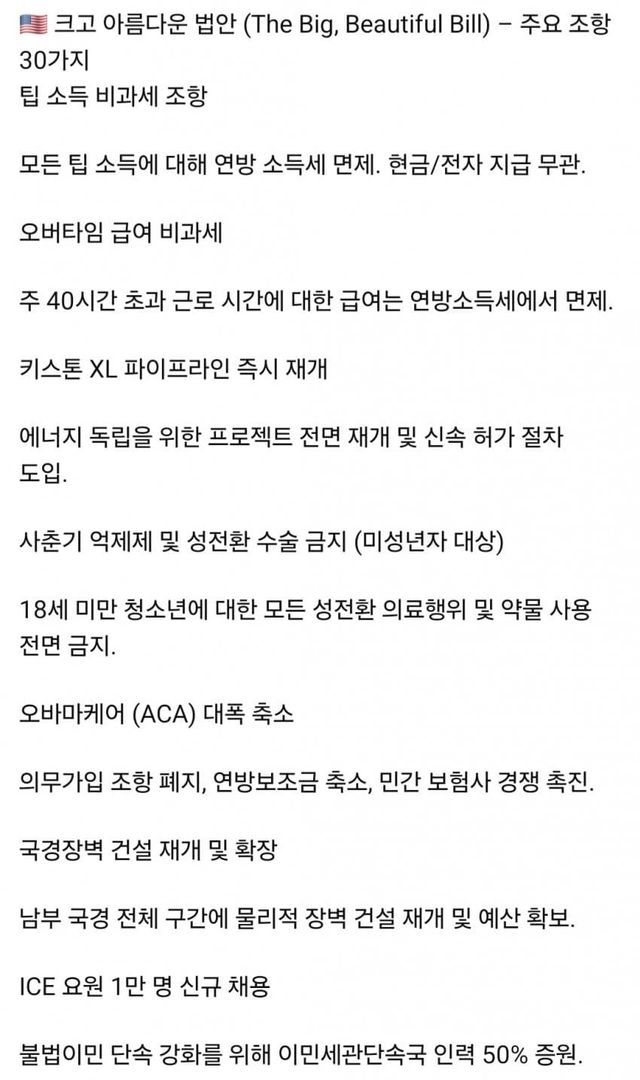 🇺🇸 크고 아름다운 법안 (The Big, Beautiful Bill) – 주요 조항 30가지
팁 소득 비과세 조항

모든 팁 소득에 대해 연방 소득세 면제. 현금/전자 지급 무관.

오버타임 급여 비과세

주 40시간 초과 근로 시간에 대한 급여는 연방소득세에서 면제.

키스톤 XL 파이프라인 즉시 재개

에너지 독립을 위한 프로젝트 전면 재개 및 신속 허가 절차 도입.

사춘기 억제제 및 성전환 수술 금지 (미성년자 대상)

18세 미만 청소년에 대한 모든 성전환 의료행위 및 약물 사용 전면 금지.

오바마케어 (ACA) 대폭 축소

의무가입 조항 폐지, 연방보조금 축소, 민간 보험사 경쟁 촉진.

국경장벽 건설 재개 및 확장

남부 국경 전체 구간에 물리적 장벽 건설 재개 및 예산 확보.

ICE 요원 1만 명 신규 채용

불법이민 단속 강화를 위해 이민세관단속국 인력 50% 증원.